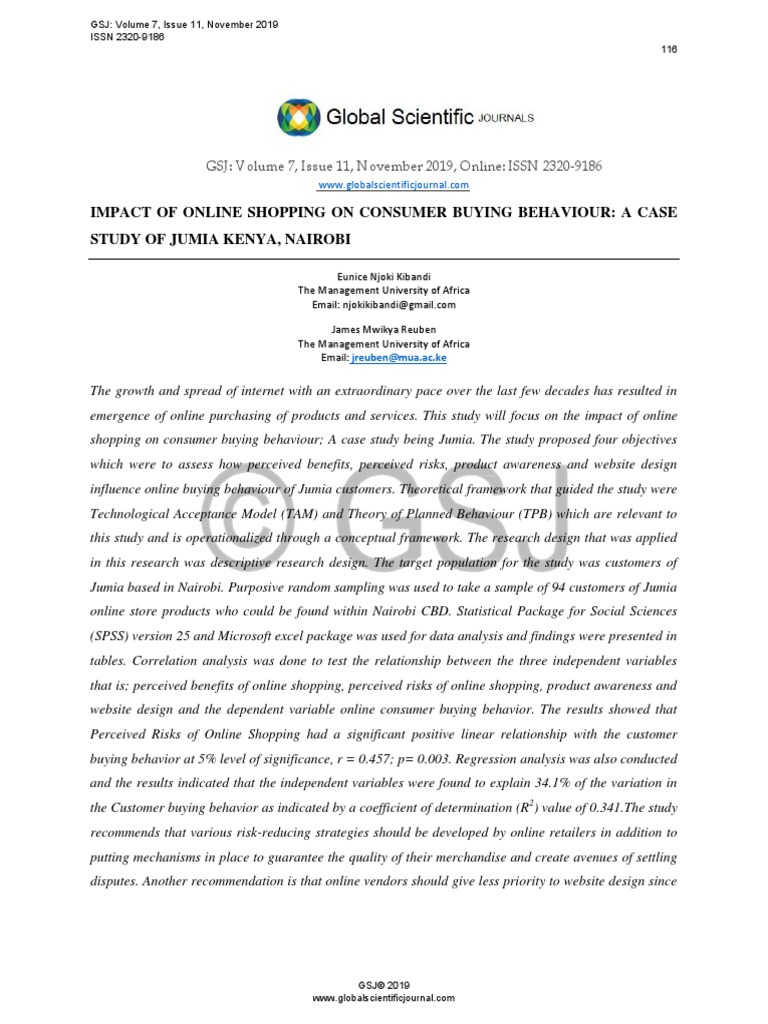 GSJ: Volume 7, Issue 11, November 2019
ISSN 2320-9186

116

Global Scientific JOURNALS

GSJ: Volume 7, Issue 11, November 2019, Online: ISSN 2320-9186
www.globalscientificjournal.com

IMPACT OF ONLINE SHOPPING ON CONSUMER BUYING BEHAVIOUR: A CASE STUDY OF JUMIA KENYA, NAIROBI

Eunice Njoki Kibandi
The Management University of Africa
Email: njokikibandi@gmail.com

James Mwikya Reuben
The Management University of Africa
Email: jreuben@mua.ac.ke

The growth and spread of internet with an extraordinary pace over the last few decades has resulted in emergence of online purchasing of products and services. This study will focus on the impact of online shopping on consumer buying behaviour; A case study being Jumia. The study proposed four objectives which were to assess how perceived benefits, perceived risks, product awareness and website design influence online buying behaviour of Jumia customers. Theoretical framework that guided the study were Technological Acceptance Model (TAM) and Theory of Planned Behaviour (TPB) which are relevant to this study and is operationalized through a conceptual framework. The research design that was applied in this research was descriptive research design. The target population for the study was customers of Jumia based in Nairobi. Purposive random sampling was used to take a sample of 94 customers of Jumia online store products who could be found within Nairobi CBD. Statistical Package for Social Sciences (SPSS) version 25 and Microsoft excel package was used for data analysis and findings were presented in tables. Correlation analysis was done to test the relationship between the three independent variables that is; perceived benefits of online shopping, perceived risks of online shopping, product awareness and website design and the dependent variable online consumer buying behavior. The results showed that Perceived Risks of Online Shopping had a significant positive linear relationship with the customer buying behavior at 5% level of significance, r = 0.457; p= 0.003. Regression analysis was also conducted and the results indicated that the independent variables were found to explain 34.1% of the variation in the Customer buying behavior as indicated by a coefficient of determination ($R^2$) value of 0.341.The study recommends that various risk-reducing strategies should be developed by online retailers in addition to putting mechanisms in place to guarantee the quality of their merchandise and create avenues of settling disputes. Another recommendation is that online vendors should give less priority to website design since

© GSJ

GSJ© 2019
www.globalscientificjournal.com